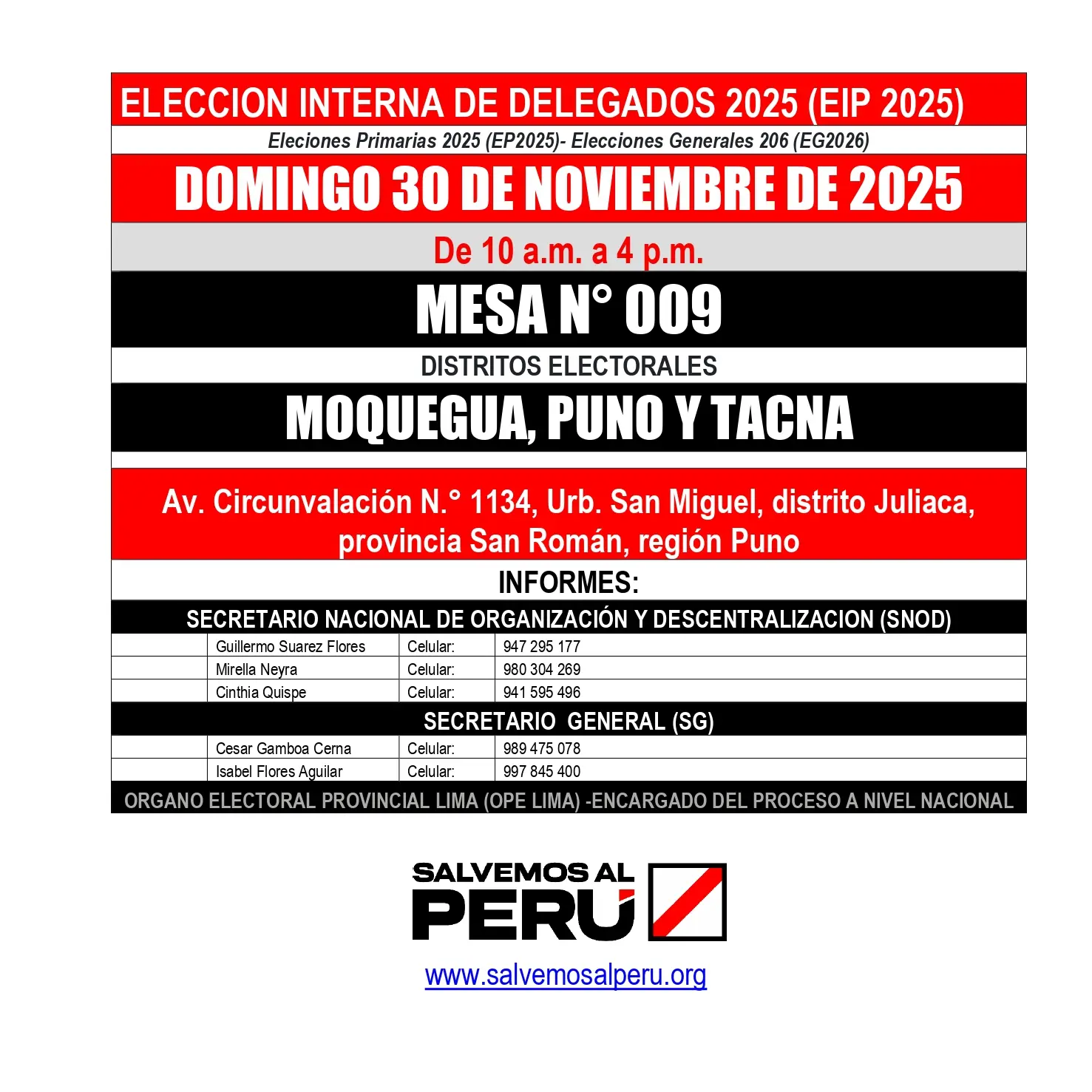 ELECCION INTERNA DE DELEGADOS 2025 (EIP 2025)

Eleciones Primarias 2025 (EP2025)- Elecciones Generales 206 (EG2026)

DOMINGO 30 DE NOVIEMBRE DE 2025

De 10 a.m. a 4 p.m.

MESA N° 009

DISTRITOS ELECTORALES

MOQUEGUA, PUNO Y TACNA

Av. Circunvalación N.° 1134, Urb. San Miguel, distrito Juliaca, provincia San Román, región Puno

INFORMES:

SECRETARIO NACIONAL DE ORGANIZACIÓN Y DESCENTRALIZACION (SNOD)

Guillermo Suarez Flores Celular: 947 295 177
Mirella Neyra Celular: 980 304 269
Cinthia Quispe Celular: 941 595 496

SECRETARIO GENERAL (SG)

Cesar Gamboa Cerna Celular: 989 475 078
Isabel Flores Aguilar Celular: 997 845 400

ORGANO ELECTORAL PROVINCIAL LIMA (OPE LIMA) -ENCARGADO DEL PROCESO A NIVEL NACIONAL

SALVEMOS AL PERÚ

www.salvemosalperu.org